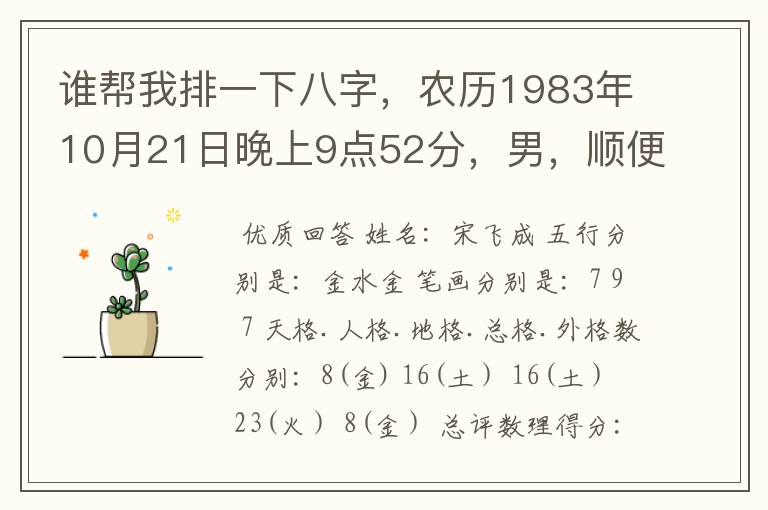 谁帮我排一下八字，农历1983年10月21日晚上9点52分，男，顺便

优质回答 姓名：宋飞成 五行分别是：金水金 笔画分别是：7 9 7 天格.人格.地格.总格.外格数分别：8(金) 16(土) 16(土) 23(火) 8(金) 总评数理得分：